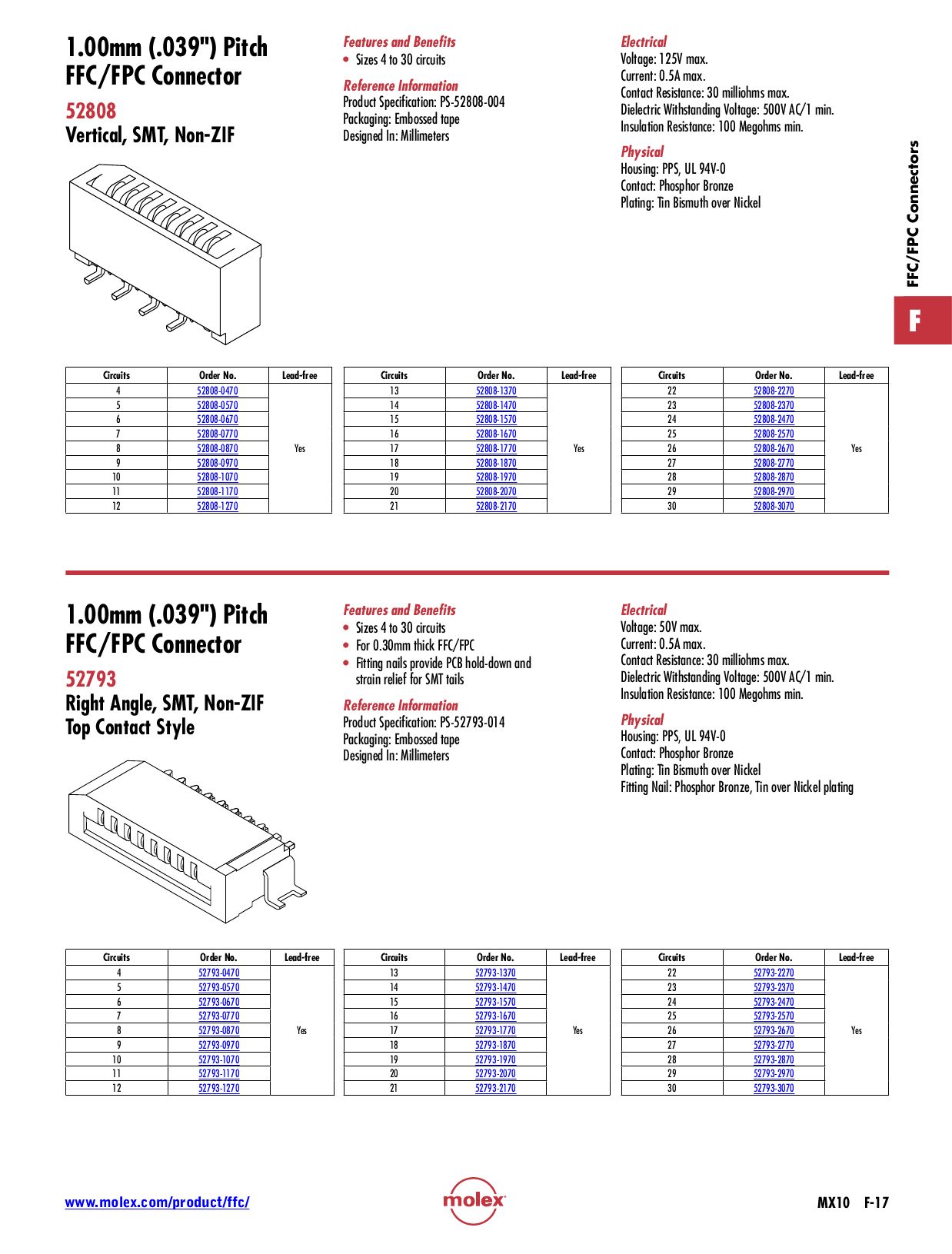 1.00mm (.039") Pitch FFC/FPC Connector

52808

Vertical, SMT, Non-ZIF

Features and Benefits

• Sizes 4 to 30 circuits

Reference Information

Product Specification: PS-52808-004
Packaging: Embossed tape
Designed In: Millimeters

Electrical

Voltage: 125V max.
Current: 0.5A max.
Contact Resistance: 30 milliohms max.
Dielectric Withstanding Voltage: 500V AC/1 min.
Insulation Resistance: 100 Megohms min.

Physical

Housing: PPS, UL 94V-0
Contact: Phosphor Bronze
Plating: Tin Bismuth over Nickel

FFC/FPC Connectors

F

| Circuits | Order No. | Lead-free |
|---|---|---|
| 4 | 52808-0470 | Yes |
| 5 | 52808-0570 | |
| 6 | 52808-0670 | |
| 7 | 52808-0770 | |
| 8 | 52808-0870 | |
| 9 | 52808-0970 | |
| 10 | 52808-1070 | |
| 11 | 52808-1170 | |
| 12 | 52808-1270 | |

| Circuits | Order No. | Lead-free |
|---|---|---|
| 13 | 52808-1370 | Yes |
| 14 | 52808-1470 | |
| 15 | 52808-1570 | |
| 16 | 52808-1670 | |
| 17 | 52808-1770 | |
| 18 | 52808-1870 | |
| 19 | 52808-1970 | |
| 20 | 52808-2070 | |
| 21 | 52808-2170 | |

| Circuits | Order No. | Lead-free |
|---|---|---|
| 22 | 52808-2270 | Yes |
| 23 | 52808-2370 | |
| 24 | 52808-2470 | |
| 25 | 52808-2570 | |
| 26 | 52808-2670 | |
| 27 | 52808-2770 | |
| 28 | 52808-2870 | |
| 29 | 52808-2970 | |
| 30 | 52808-3070 | |

1.00mm (.039") Pitch FFC/FPC Connector

52793

Right Angle, SMT, Non-ZIF
Top Contact Style

Features and Benefits

• Sizes 4 to 30 circuits
• For 0.30mm thick FFC/FPC
• Fitting nails provide PCB hold-down and strain relief for SMT tails

Reference Information

Product Specification: PS-52793-014
Packaging: Embossed tape
Designed In: Millimeters

Electrical

Voltage: 50V max.
Current: 0.5A max.
Contact Resistance: 30 milliohms max.
Dielectric Withstanding Voltage: 500V AC/1 min.
Insulation Resistance: 100 Megohms min.

Physical

Housing: PPS, UL 94V-0
Contact: Phosphor Bronze
Plating: Tin Bismuth over Nickel
Fitting Nail: Phosphor Bronze, Tin over Nickel plating

| Circuits | Order No. | Lead-free |
|---|---|---|
| 4 | 52793-0470 | Yes |
| 5 | 52793-0570 | |
| 6 | 52793-0670 | |
| 7 | 52793-0770 | |
| 8 | 52793-0870 | |
| 9 | 52793-0970 | |
| 10 | 52793-1070 | |
| 11 | 52793-1170 | |
| 12 | 52793-1270 | |

| Circuits | Order No. | Lead-free |
|---|---|---|
| 13 | 52793-1370 | Yes |
| 14 | 52793-1470 | |
| 15 | 52793-1570 | |
| 16 | 52793-1670 | |
| 17 | 52793-1770 | |
| 18 | 52793-1870 | |
| 19 | 52793-1970 | |
| 20 | 52793-2070 | |
| 21 | 52793-2170 | |

| Circuits | Order No. | Lead-free |
|---|---|---|
| 22 | 52793-2270 | Yes |
| 23 | 52793-2370 | |
| 24 | 52793-2470 | |
| 25 | 52793-2570 | |
| 26 | 52793-2670 | |
| 27 | 52793-2770 | |
| 28 | 52793-2870 | |
| 29 | 52793-2970 | |
| 30 | 52793-3070 | |

www.molex.com/product/ffc/

molex

MX10 F-17